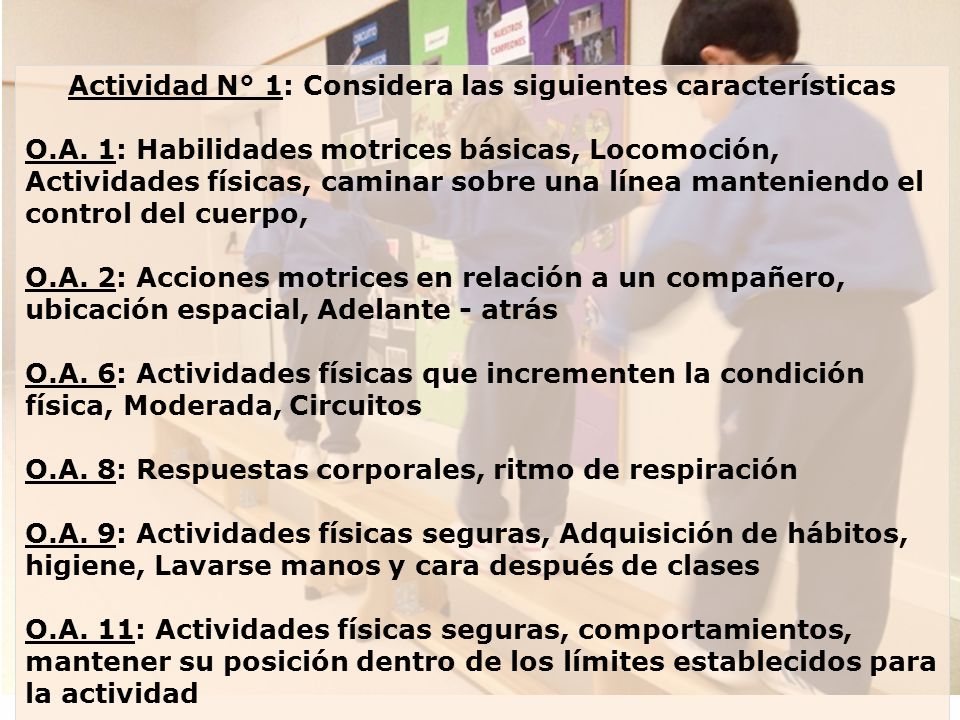 Actividad N° 1: Considera las siguientes características

O.A. 1: Habilidades motrices básicas, Locomoción, Actividades físicas, caminar sobre una línea manteniendo el control del cuerpo,

O.A. 2: Acciones motrices en relación a un compañero, ubicación espacial, Adelante - atrás

O.A. 6: Actividades físicas que incrementen la condición física, Moderada, Circuitos

O.A. 8: Respuestas corporales, ritmo de respiración

O.A. 9: Actividades físicas seguras, Adquisición de hábitos, higiene, Lavarse manos y cara después de clases

O.A. 11: Actividades físicas seguras, comportamientos, mantener su posición dentro de los límites establecidos para la actividad